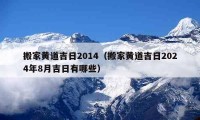 搬家黄道吉日2014（搬家黄道吉日2024年8月吉日有哪些）